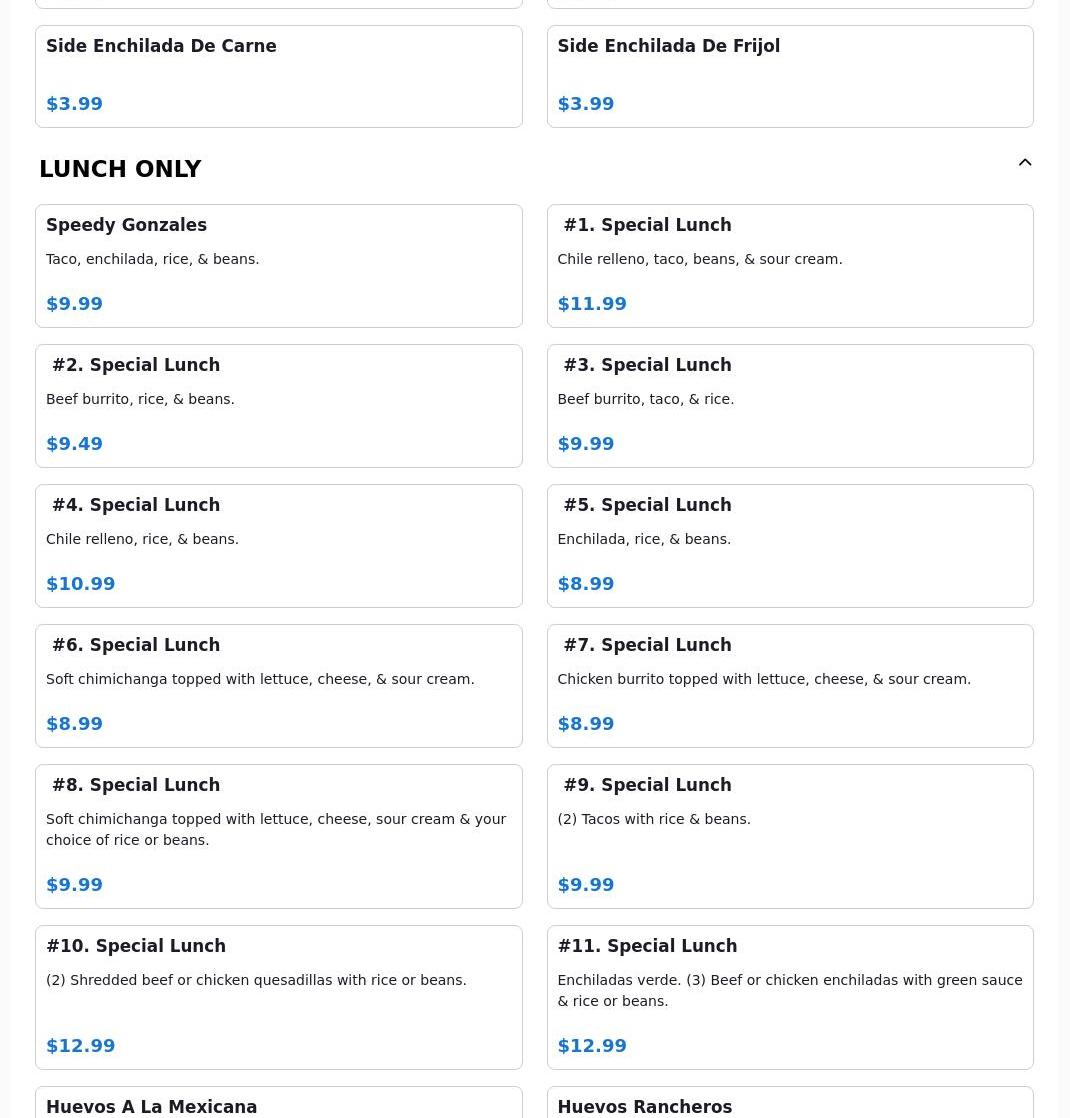 Side Enchilada De Carne

$3.99

Side Enchilada De Frijol

$3.99

LUNCH ONLY

Speedy Gonzales

Taco, enchilada, rice, & beans.

$9.99

#1. Special Lunch

Chile relleno, taco, beans, & sour cream.

$11.99

#2. Special Lunch

Beef burrito, rice, & beans.

$9.49

#3. Special Lunch

Beef burrito, taco, & rice.

$9.99

#4. Special Lunch

Chile relleno, rice, & beans.

$10.99

#5. Special Lunch

Enchilada, rice, & beans.

$8.99

#6. Special Lunch

Soft chimichanga topped with lettuce, cheese, & sour cream.

$8.99

#7. Special Lunch

Chicken burrito topped with lettuce, cheese, & sour cream.

$8.99

#8. Special Lunch

Soft chimichanga topped with lettuce, cheese, sour cream & your choice of rice or beans.

$9.99

#9. Special Lunch

(2) Tacos with rice & beans.

$9.99

#10. Special Lunch

(2) Shredded beef or chicken quesadillas with rice or beans.

$12.99

#11. Special Lunch

Enchiladas verde. (3) Beef or chicken enchiladas with green sauce & rice or beans.

$12.99

Huevos A La Mexicana

Huevos Rancheros